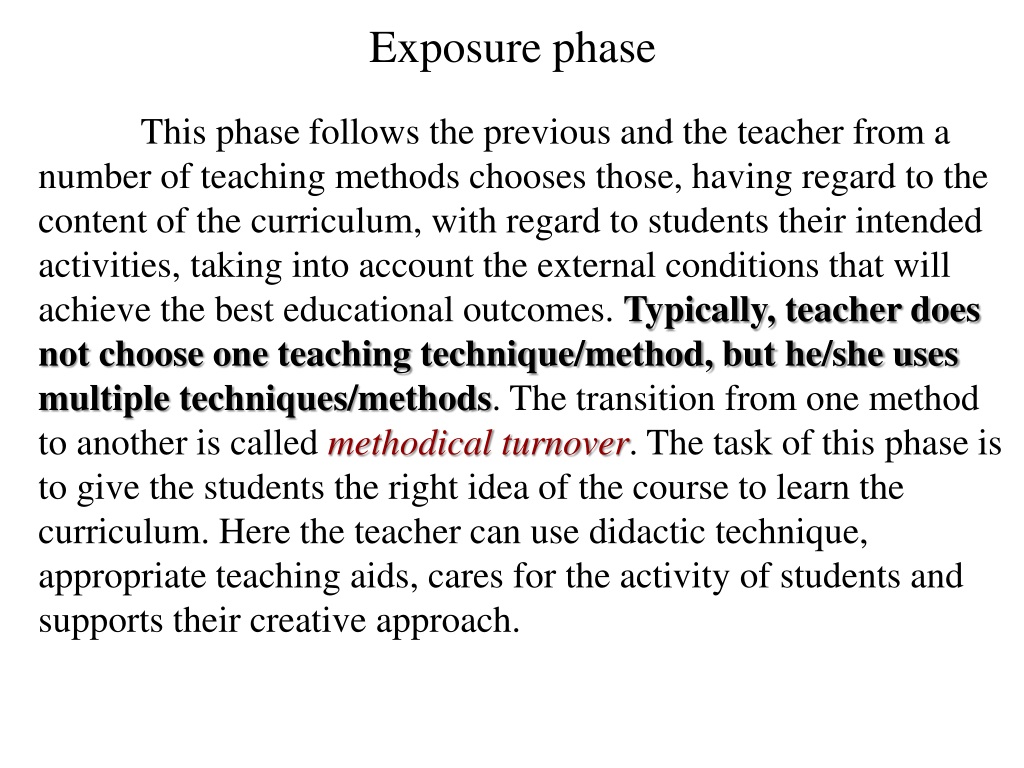 Exposure phase

This phase follows the previous and the teacher from a number of teaching methods chooses those, having regard to the content of the curriculum, with regard to students their intended activities, taking into account the external conditions that will achieve the best educational outcomes. Typically, teacher does not choose one teaching technique/method, but he/she uses multiple techniques/methods. The transition from one method to another is called methodical turnover. The task of this phase is to give the students the right idea of the course to learn the curriculum. Here the teacher can use didactic technique, appropriate teaching aids, cares for the activity of students and supports their creative approach.